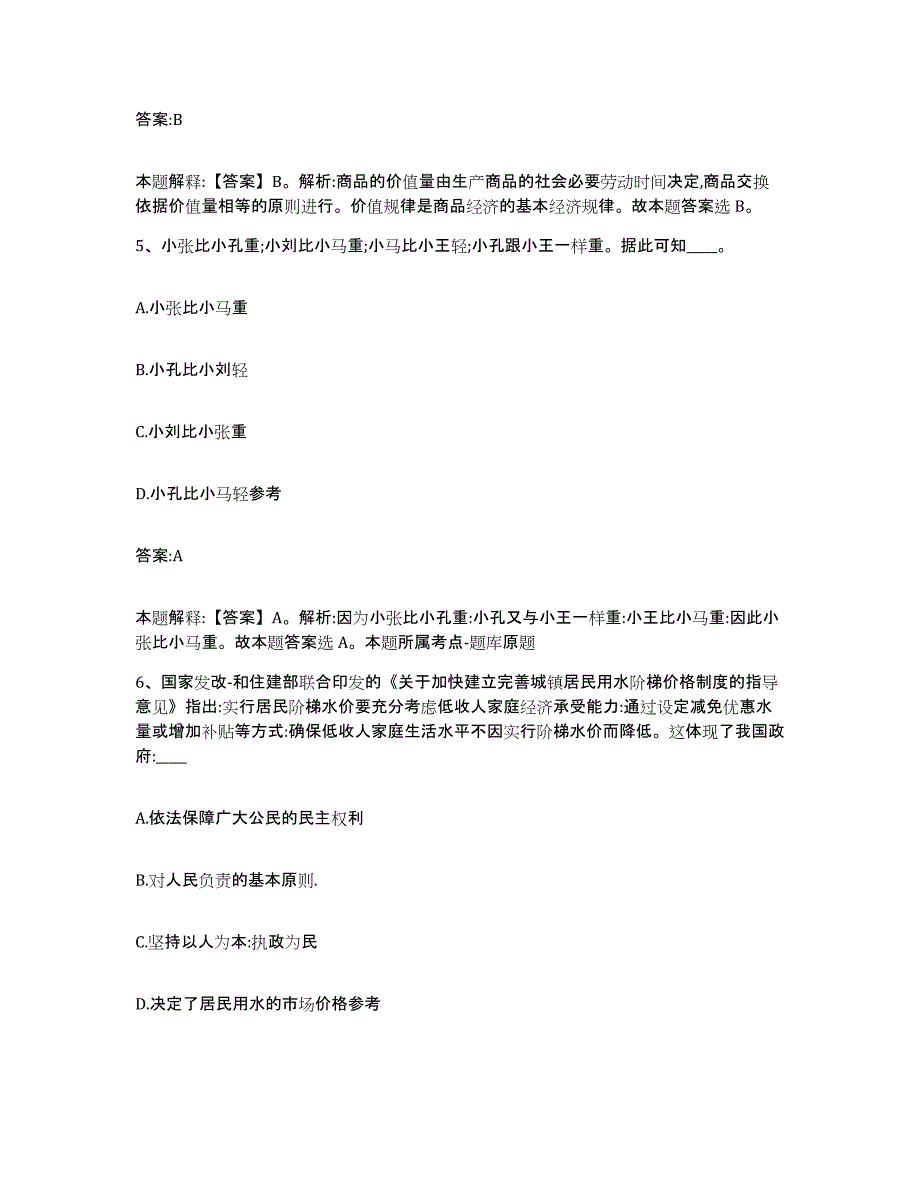 答案:B

本题解释:【答案】B。解析:商品的价值量由生产商品的社会必要劳动时间决定,商品交换依据价值量相等的原则进行。价值规律是商品经济的基本经济规律。故本题答案选 B。

5、小张比小孔重;小刘比小马重;小马比小王轻;小孔跟小王一样重。据此可知____。

A.小张比小马重

B.小孔比小刘轻

C.小刘比小张重

D.小孔比小马轻参考

答案:A

本题解释:【答案】A。解析:因为小张比小孔重:小孔又与小王一样重:小王比小马重:因此小张比小马重。故本题答案选 A。本题所属考点-题库原题

6、国家发改-和住建部联合印发的《关于加快建立完善城镇居民用水阶梯价格制度的指导意见》指出:实行居民阶梯水价要充分考虑低收人家庭经济承受能力:通过设定减免优惠水量或增加补贴等方式:确保低收人家庭生活水平不因实行阶梯水价而降低。这体现了我国政府:____

A.依法保障广大公民的民主权利

B.对人民负责的基本原则.

C.坚持以人为本:执政为民

D.决定了居民用水的市场价格参考